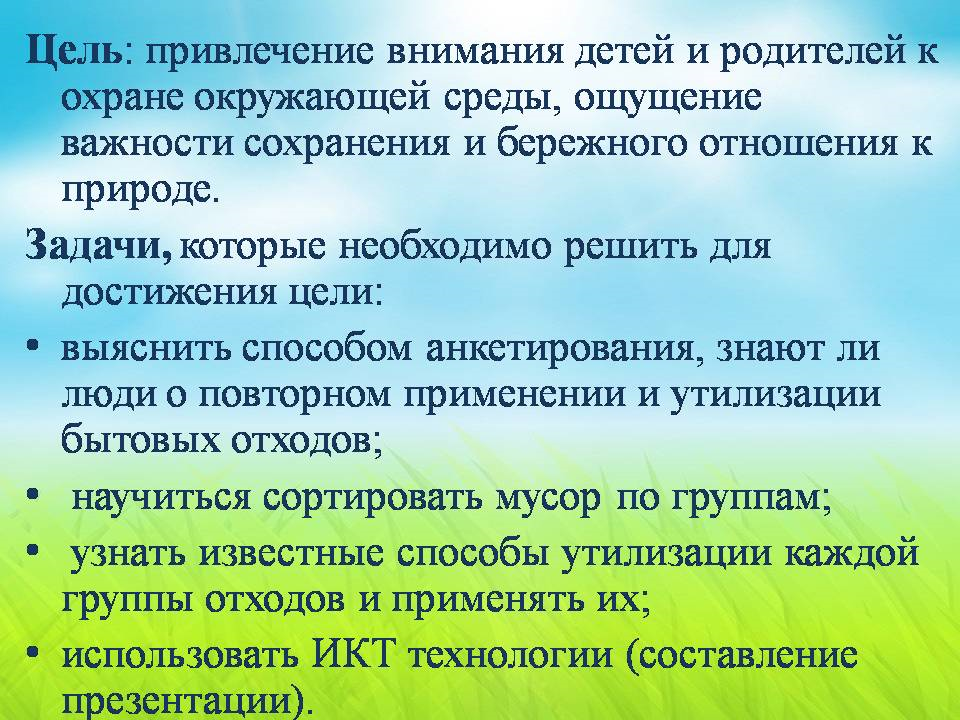 Цель: привлечение внимания детей и родителей к охране окружающей среды, ощущение важности сохранения и бережного отношения к природе.

Задачи, которые необходимо решить для достижения цели:

• выяснить способом анкетирования, знают ли люди о повторном применении и утилизации бытовых отходов;

• научиться сортировать мусор по группам;

• узнать известные способы утилизации каждой группы отходов и применять их;

• использовать ИКТ технологии (составление презентации).